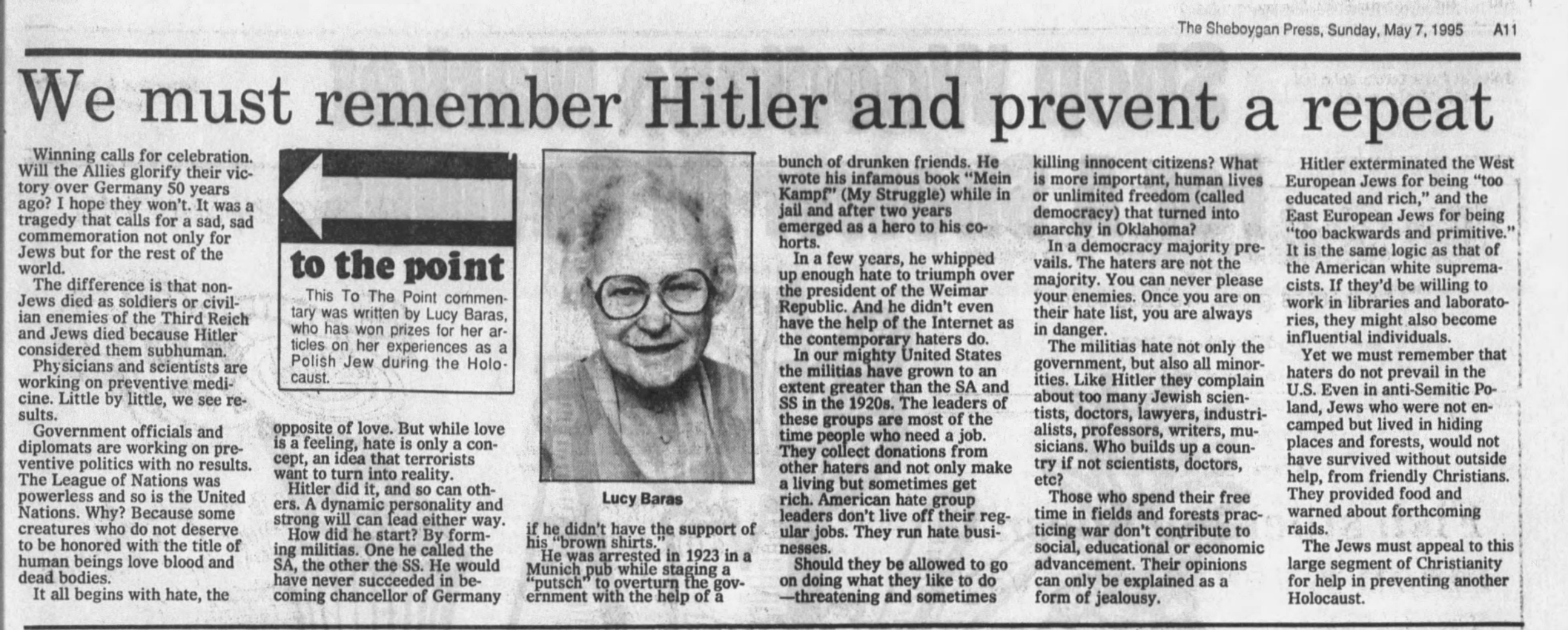 The Sheboygan Press, Sunday, May 7, 1995 A11

We must remember Hitler and prevent a repeat

Winning calls for celebration. Will the Allies glorify their victory over Germany 50 years ago? I hope they won't. It was a tragedy that calls for a sad, sad commemoration not only for Jews but for the rest of the world.

The difference is that non-Jews died as soldiers or civilian enemies of the Third Reich and Jews died because Hitler considered them subhuman.

Physicians and scientists are working on preventive medicine. Little by little, we see results.

Government officials and diplomats are working on preventive politics with no results. The League of Nations was powerless and so is the United Nations. Why? Because some creatures who do not deserve to be honored with the title of human beings love blood and dead bodies.

It all begins with hate, the

to the point

This To The Point commentary was written by Lucy Baras, who has won prizes for her articles on her experiences as a Polish Jew during the Holocaust.

opposite of love. But while love is a feeling, hate is only a concept, an idea that terrorists want to turn into reality.

Hitler did it, and so can others. A dynamic personality and strong will can lead either way.

How did he start? By forming militias. One he called the SA, the other the SS. He would have never succeeded in becoming chancellor of Germany

Lucy Baras

if he didn't have the support of his "brown shirts."

He was arrested in 1923 in a Munich pub while staging a "putsch" to overturn the government with the help of a

bunch of drunken friends. He wrote his infamous book "Mein Kampf" (My Struggle) while in jail and after two years emerged as a hero to his cohorts.

In a few years, he whipped up enough hate to triumph over the president of the Weimar Republic. And he didn't even have the help of the Internet as the contemporary haters do.

In our mighty United States the militias have grown to an extent greater than the SA and SS in the 1920s. The leaders of these groups are most of the time people who need a job. They collect donations from other haters and not only make a living but sometimes get rich. American hate group leaders don't live off their regular jobs. They run hate businesses.

Should they be allowed to go on doing what they like to do —threatening and sometimes

killing innocent citizens? What is more important, human lives or unlimited freedom (called democracy) that turned into anarchy in Oklahoma?

In a democracy majority prevails. The haters are not the majority. You can never please your enemies. Once you are on their hate list, you are always in danger.

The militias hate not only the government, but also all minorities. Like Hitler they complain about too many Jewish scientists, doctors, lawyers, industrialists, professors, writers, musicians. Who builds up a country if not scientists, doctors, etc?

Those who spend their free time in fields and forests practicing war don't contribute to social, educational or economic advancement. Their opinions can only be explained as a form of jealousy.

Hitler exterminated the West European Jews for being "too educated and rich," and the East European Jews for being "too backwards and primitive." It is the same logic as that of the American white supremacists. If they'd be willing to work in libraries and laboratories, they might also become influential individuals.

Yet we must remember that haters do not prevail in the U.S. Even in anti-Semitic Poland, Jews who were not encamped but lived in hiding places and forests, would not have survived without outside help, from friendly Christians. They provided food and warned about forthcoming raids.

The Jews must appeal to this large segment of Christianity for help in preventing another Holocaust.